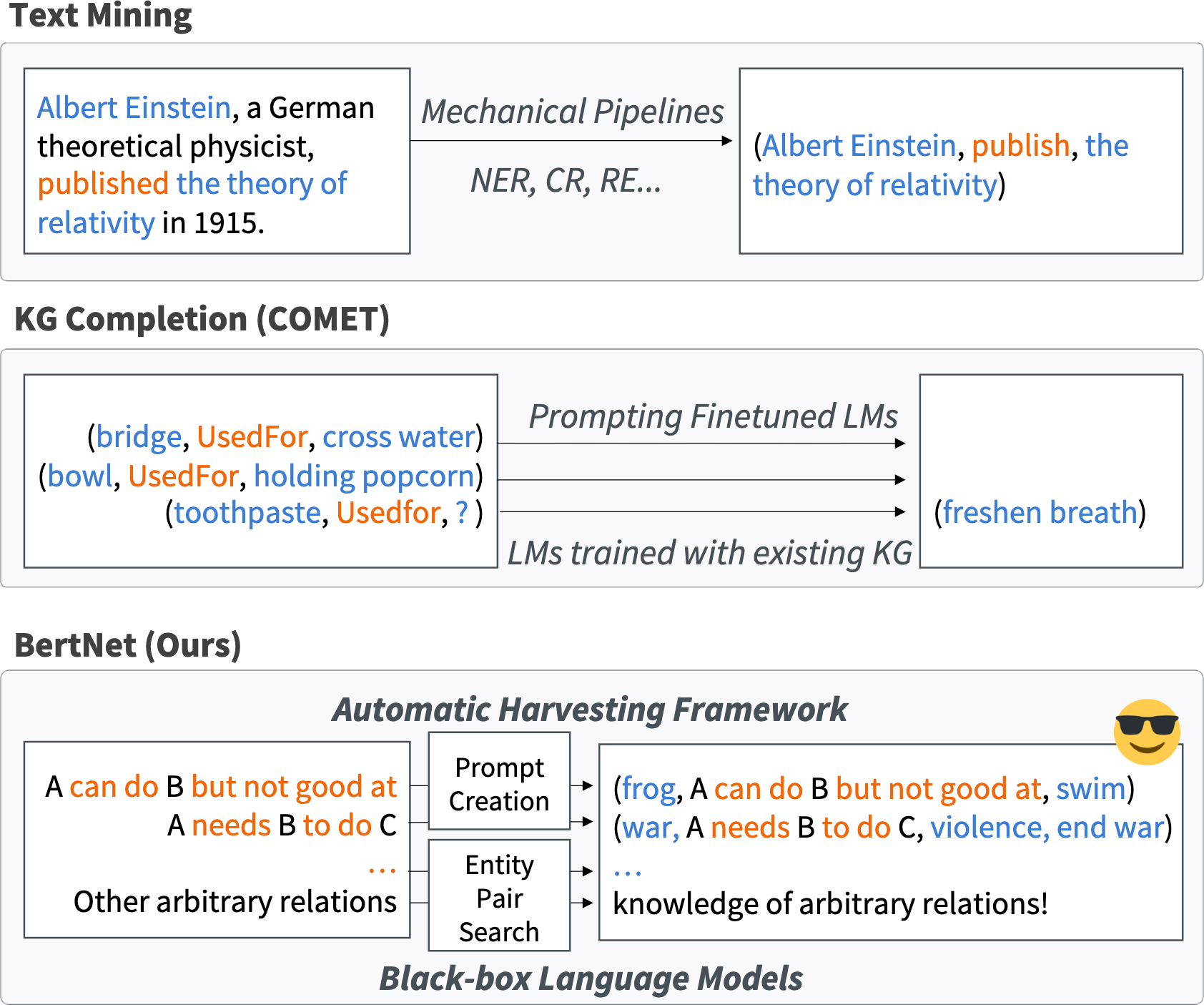 Text Mining

Albert Einstein, a German theoretical physicist, published the theory of relativity in 1915.

Mechanical Pipelines

NER, CR, RE...

(Albert Einstein, publish, the theory of relativity)

KG Completion (COMET)

(bridge, UsedFor, cross water)
(bowl, UsedFor, holding popcorn)
(toothpaste, Usedfor, ? )

Prompting Finetuned LMs

LMs trained with existing KG

(freshen breath)

BertNet (Ours)

Automatic Harvesting Framework

A can do B but not good at
A needs B to do C
...
Other arbitrary relations

Prompt Creation

Entity Pair Search

(frog, A can do B but not good at, swim)
(war, A needs B to do C, violence, end war)
...
knowledge of arbitrary relations!

Black-box Language Models